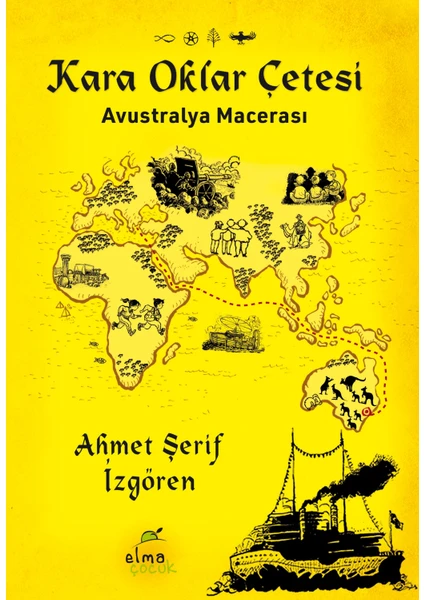 Kara Oklar Çetesi
Avustralya Macerası

Ahmet Şerif İzgören

elma
çocuk